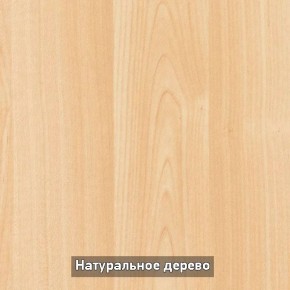 Натуральное дерево